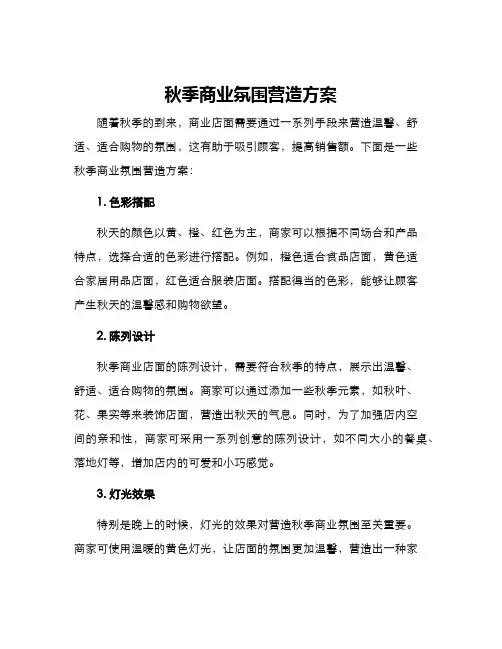 秋季商业氛围营造方案

随着秋季的到来，商业店面需要通过一系列手段来营造温馨、舒适、适合购物的氛围，这有助于吸引顾客，提高销售额。下面是一些秋季商业氛围营造方案：

1. 色彩搭配

秋天的颜色以黄、橙、红色为主，商家可以根据不同场合和产品特点，选择合适的色彩进行搭配。例如，橙色适合食品店面，黄色适合家居用品店面，红色适合服装店面。搭配得当的色彩，能够让顾客产生秋天的温馨感和购物欲望。

2. 陈列设计

秋季商业店面的陈列设计，需要符合秋季的特点，展示出温馨、舒适、适合购物的氛围。商家可以通过添加一些秋季元素，如秋叶、花、果实等来装饰店面，营造出秋天的气息。同时，为了加强店内空间的亲和性，商家可采用一系列创意的陈列设计，如不同大小的餐桌、落地灯等，增加店内的可爱和小巧感觉。

3. 灯光效果

特别是晚上的时候，灯光的效果对营造秋季商业氛围至关重要。商家可使用温暖的黄色灯光，让店面的氛围更加温馨，营造出一种家